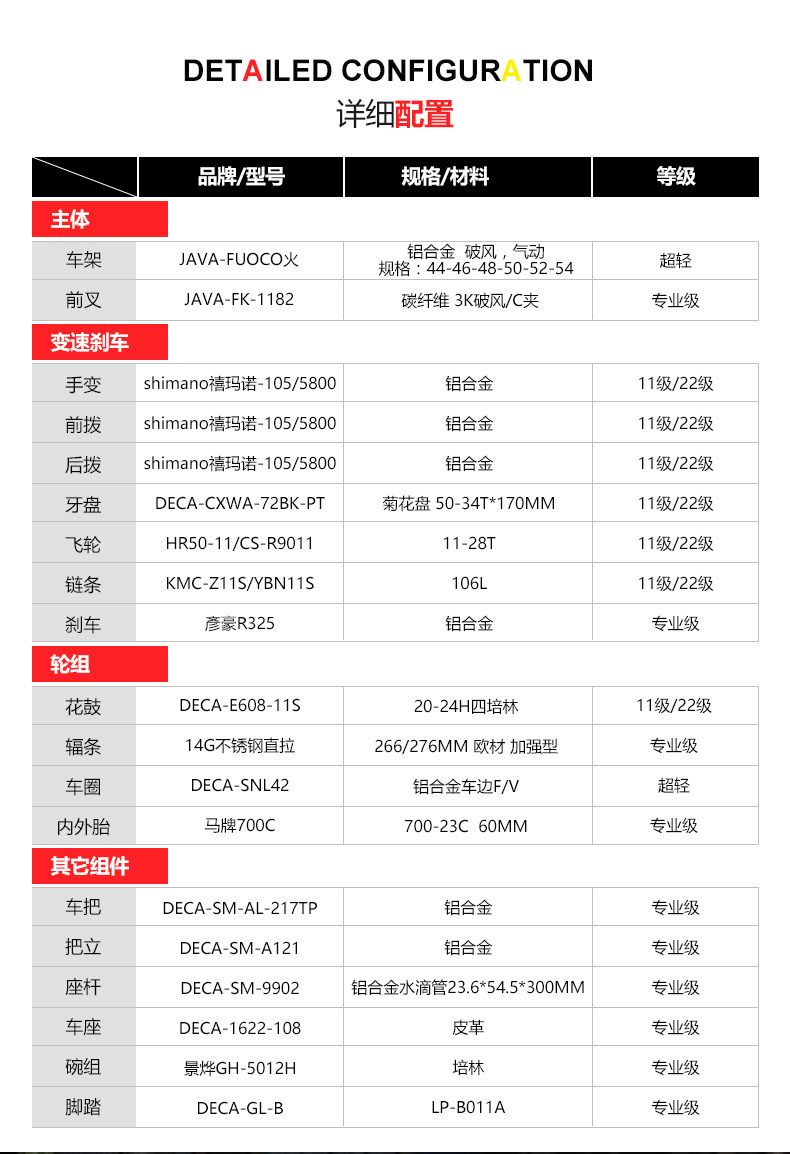 DETAILED CONFIGURATION
详细配置

| | 品牌/型号 | 规格/材料 | 等级 |
|---|---|---|---|
| 主体 | | | |
| 车架 | JAVA-FUOCO火 | 铝合金 破风，气动 规格：44-46-48-50-52-54 | 超轻 |
| 前叉 | JAVA-FK-1182 | 碳纤维 3K破风/C夹 | 专业级 |
| 变速刹车 | | | |
| 手变 | shimano禧玛诺-105/5800 | 铝合金 | 11级/22级 |
| 前拨 | shimano禧玛诺-105/5800 | 铝合金 | 11级/22级 |
| 后拨 | shimano禧玛诺-105/5800 | 铝合金 | 11级/22级 |
| 牙盘 | DECA-CXWA-72BK-PT | 菊花盘 50-34T*170MM | 11级/22级 |
| 飞轮 | HR50-11/CS-R9011 | 11-28T | 11级/22级 |
| 链条 | KMC-Z11S/YBN11S | 106L | 11级/22级 |
| 刹车 | 彦豪R325 | 铝合金 | 专业级 |
| 轮组 | | | |
| 花鼓 | DECA-E608-11S | 20-24H四培林 | 11级/22级 |
| 辐条 | 14G不锈钢直拉 | 266/276MM 欧材 加强型 | 专业级 |
| 车圈 | DECA-SNL42 | 铝合金车边F/V | 超轻 |
| 内外胎 | 马牌700C | 700-23C 60MM | 专业级 |
| 其它组件 | | | |
| 车把 | DECA-SM-AL-217TP | 铝合金 | 专业级 |
| 把立 | DECA-SM-A121 | 铝合金 | 专业级 |
| 座杆 | DECA-SM-9902 | 铝合金水滴管23.6*54.5*300MM | 专业级 |
| 车座 | DECA-1622-108 | 皮革 | 专业级 |
| 碗组 | 景烨GH-5012H | 培林 | 专业级 |
| 脚踏 | DECA-GL-B | LP-B011A | 专业级 |